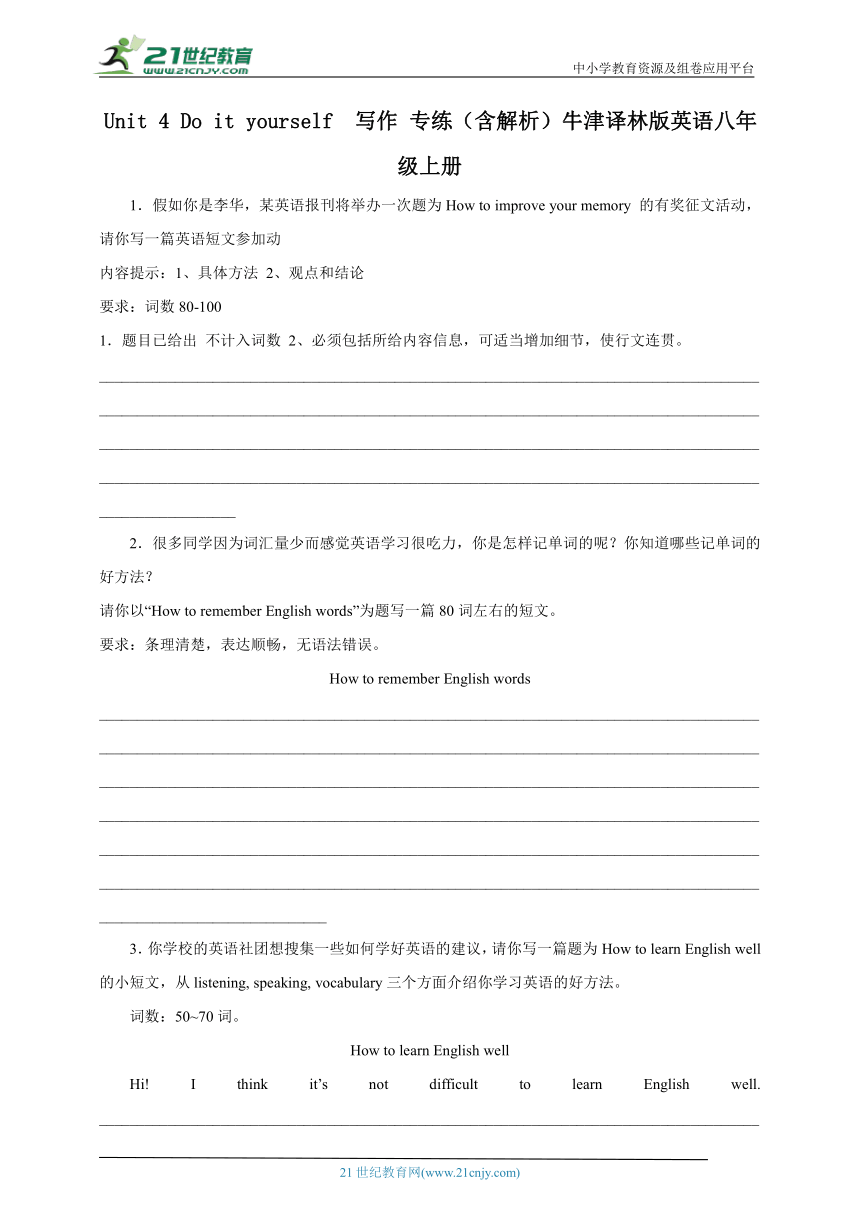 21世纪教育
www.21cnjy.com
中小学教育资源及组卷应用平台

Unit 4 Do it yourself 写作 专练（含解析）牛津译林版英语八年级上册

1．假如你是李华，某英语报刊将举办一次题为 How to improve your memory 的有奖征文活动，请你写一篇英语短文参加动
内容提示：1、具体方法 2、观点和结论
要求：词数 80-100
1．题目已给出 不计入词数 2、必须包括所给内容信息，可适当增加细节，使行文连贯。

2．很多同学因为词汇量少而感觉英语学习很吃力，你是怎样记单词的呢？你知道哪些记单词的好方法？
请你以“How to remember English words”为题写一篇 80 词左右的短文。
要求：条理清楚，表达顺畅，无语法错误。

How to remember English words

3．你学校的英语社团想搜集一些如何学好英语的建议，请你写一篇题为 How to learn English well 的小短文，从 listening, speaking, vocabulary 三个方面介绍你学习英语的好方法。
词数：50~70 词。

How to learn English well

Hi! I think it’s not difficult to learn English well.

21 世纪教育网(www.21cnjy.com)